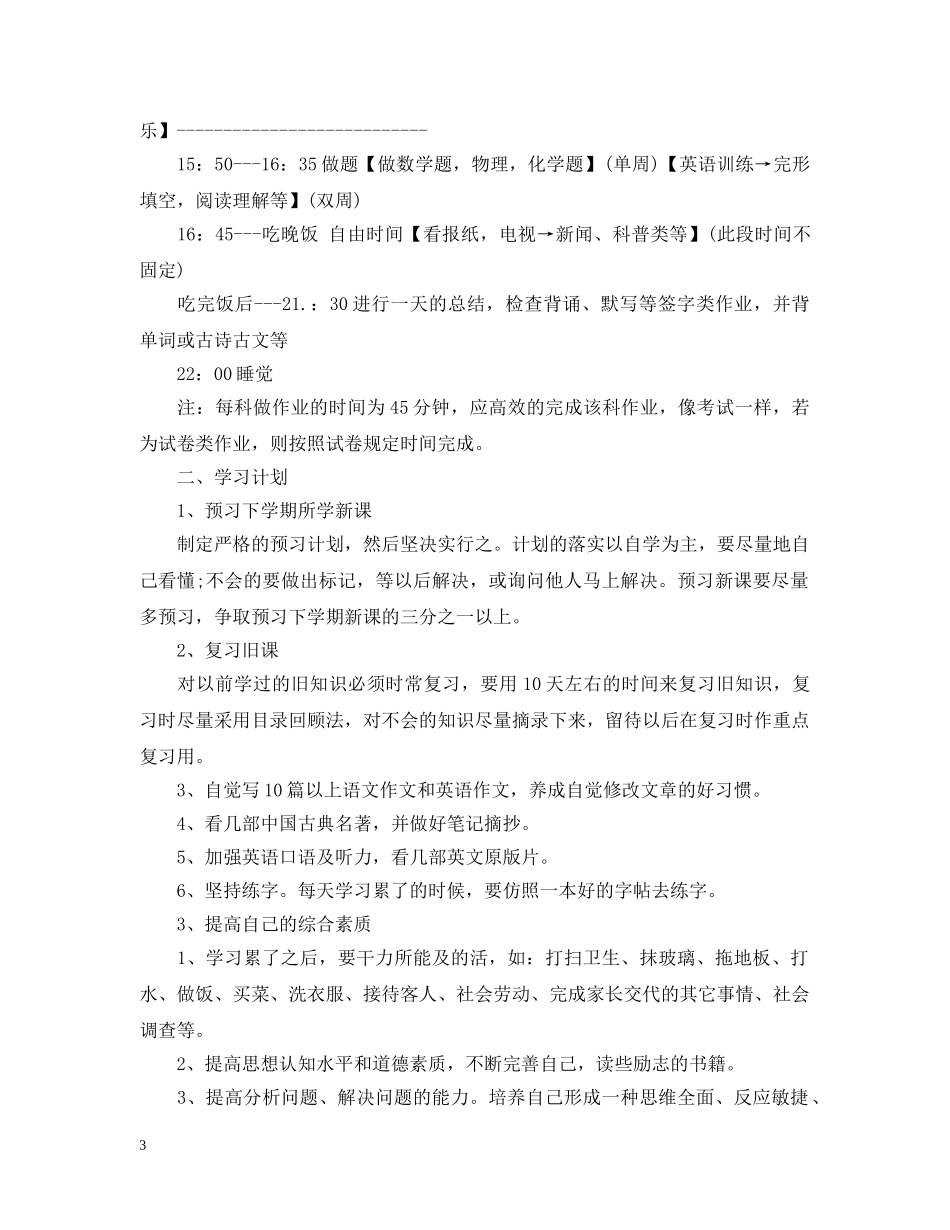 乐】----------------------------

15：50---16：35 做题【做数学题，物理，化学题】(单周)【英语训练→完形填空，阅读理解等】(双周)

16：45---吃晚饭 自由时间【看报纸，电视→新闻、科普类等】(此段时间不固定)

吃完饭后---21.：30 进行一天的总结，检查背诵、默写等签字类作业，并背单词或古诗古文等

22：00 睡觉

注：每科做作业的时间为 45 分钟，应高效的完成该科作业，像考试一样，若为试卷类作业，则按照试卷规定时间完成。

二、学习计划

1、预习下学期所学新课

制定严格的预习计划，然后坚决实行之。计划的落实以自学为主，要尽量地自己看懂;不会的要做出标记，等以后解决，或询问他人马上解决。预习新课要尽量多预习，争取预习下学期新课的三分之一以上。

2、复习旧课

对以前学过的旧知识必须时常复习，要用 10 天左右的时间来复习旧知识，复习时尽量采用目录回顾法，对不会的知识尽量摘录下来，留待以后在复习时作重点复习用。

3、自觉写 10 篇以上语文作文和英语作文，养成自觉修改文章的好习惯。

4、看几部中国古典名著，并做好笔记摘抄。

5、加强英语口语及听力，看几部英文原版片。

6、坚持练字。每天学习累了的时候，要仿照一本好的字帖去练字。

3、提高自己的综合素质

1、学习累了之后，要干力所能及的活，如：打扫卫生、抹玻璃、拖地板、打水、做饭、买菜、洗衣服、接待客人、社会劳动、完成家长交代的其它事情、社会调查等。

2、提高思想认知水平和道德素质，不断完善自己，读些励志的书籍。

3、提高分析问题、解决问题的能力。培养自己形成一种思维全面、反应敏捷、

3